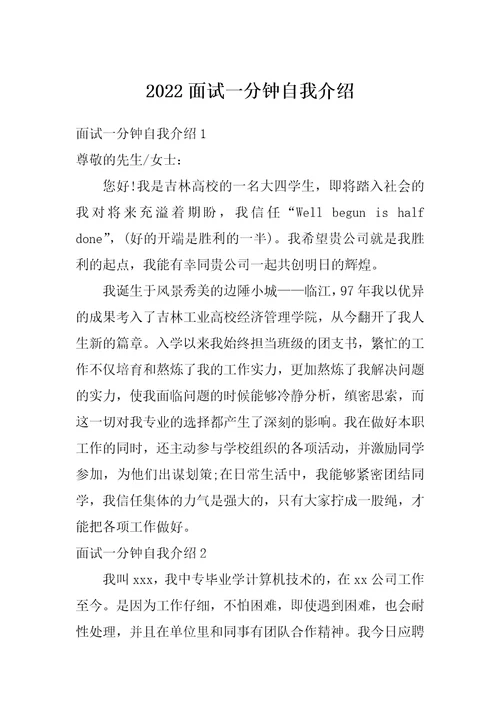 2022 面试一分钟自我介绍

面试一分钟自我介绍 1

尊敬的先生/女士：

您好!我是吉林高校的一名大四学生，即将踏入社会的我对将来充溢着期盼，我信任“Well begun is half done”，(好的开端是胜利的一半)。我希望贵公司就是我胜利的起点，我能有幸同贵公司一起共创明日的辉煌。

我诞生于风景秀美的边陲小城——临江，97 年我以优异的成果考入了吉林工业高校经济管理学院，从今翻开了我人生新的篇章。入学以来我始终担当班级的团支书，繁忙的工作不仅培育和熬炼了我的工作实力，更加熬炼了我解决问题的实力，使我面临问题的时候能够冷静分析，缜密思索，而这一切对我专业的选择都产生了深刻的影响。我在做好本职工作的同时，还主动参与学校组织的各项活动，并激励同学参加，为他们出谋划策;在日常生活中，我能够紧密团结同学，我信任集体的力气是强大的，只有大家拧成一股绳，才能把各项工作做好。

面试一分钟自我介绍 2

我叫 xxx，我中专毕业学计算机技术的，在 xx 公司工作至今。是因为工作仔细，不怕困难，即使遇到困难，也会耐性处理，并且在单位里和同事有团队合作精神。我今日应聘